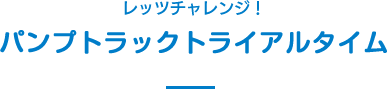 レッツチャレンジ！

パンプトラックトライアルタイム